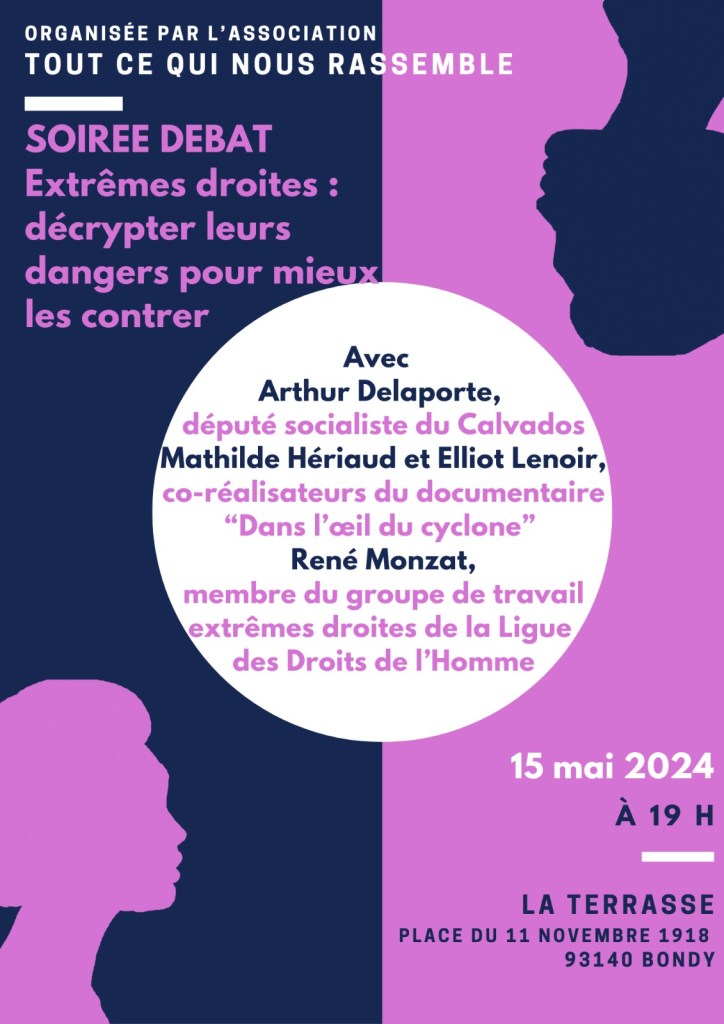 ORGANISÉE PAR L'ASSOCIATION
TOUT CE QUI NOUS RASSEMBLE

SOIREE DEBAT
Extrêmes droites : décrypter leurs dangers pour mieux les contrer

Avec
Arthur Delaporte,
député socialiste du Calvados
Mathilde Hériaud et Elliot Lenoir,
co-réalisateurs du documentaire
"Dans l'œil du cyclone"
René Monzat,
membre du groupe de travail extrêmes droites de la Ligue des Droits de l'Homme

15 mai 2024
À 19 H

LA TERRASSE
PLACE DU 11 NOVEMBRE 1918
93140 BONDY